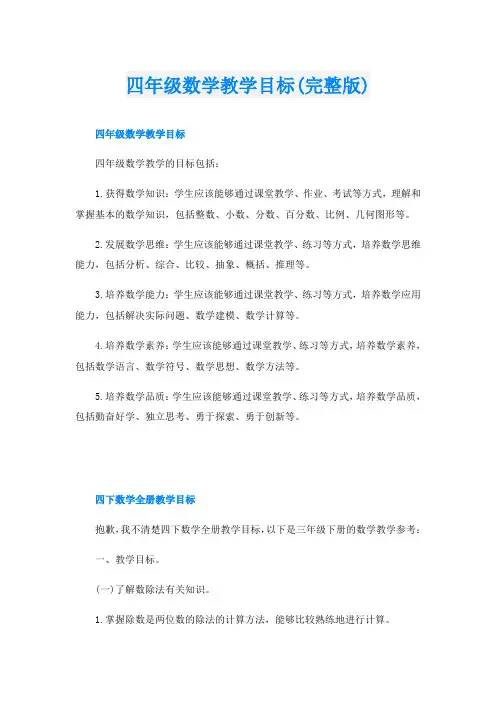 四年级数学教学目标(完整版)

四年级数学教学目标

四年级数学教学的目标包括：

1.获得数学知识：学生应该能够通过课堂教学、作业、考试等方式，理解和掌握基本的数学知识，包括整数、小数、分数、百分数、比例、几何图形等。

2.发展数学思维：学生应该能够通过课堂教学、练习等方式，培养数学思维能力，包括分析、综合、比较、抽象、概括、推理等。

3.培养数学能力：学生应该能够通过课堂教学、练习等方式，培养数学应用能力，包括解决实际问题、数学建模、数学计算等。

4.培养数学素养：学生应该能够通过课堂教学、练习等方式，培养数学素养，包括数学语言、数学符号、数学思想、数学方法等。

5.培养数学品质：学生应该能够通过课堂教学、练习等方式，培养数学品质，包括勤奋好学、独立思考、勇于探索、勇于创新等。

四下数学全册教学目标

抱歉，我不清楚四下数学全册教学目标，以下是三年级下册的数学教学参考：

一、教学目标。

(一)了解数除法有关知识。

1.掌握除数是两位数的除法的计算方法，能够比较熟练地进行计算。